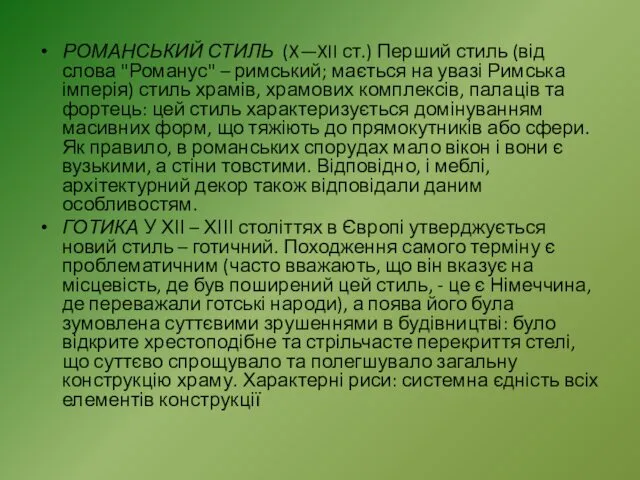 • РОМАНСЬКИЙ СТИЛЬ (X—XII ст.) Перший стиль (від слова "Романус" – римський; мається на увазі Римська імперія) стиль храмів, храмових комплексів, палаців та фортець: цей стиль характеризується домінуванням масивних форм, що тяжіють до прямокутників або сфери. Як правило, в романських спорудах мало вікон і вони є вузькими, а стіни товстими. Відповідно, і меблі, архітектурний декор також відповідали даним особливостям.

• ГОТИКА У XII – XIII століттях в Європі утверджується новий стиль – готичний. Походження самого терміну є проблематичним (часто вважають, що він вказує на місцевість, де був поширений цей стиль, - це є Німеччина, де переважали готські народи), а поява його була зумовлена суттєвими зрушеннями в будівництві: було відкрите хрестоподібне та стрільчасте перекриття стелі, що суттєво спрощувало та полегшувало загальну конструкцію храму. Характерні риси: системна єдність всіх елементів конструкції